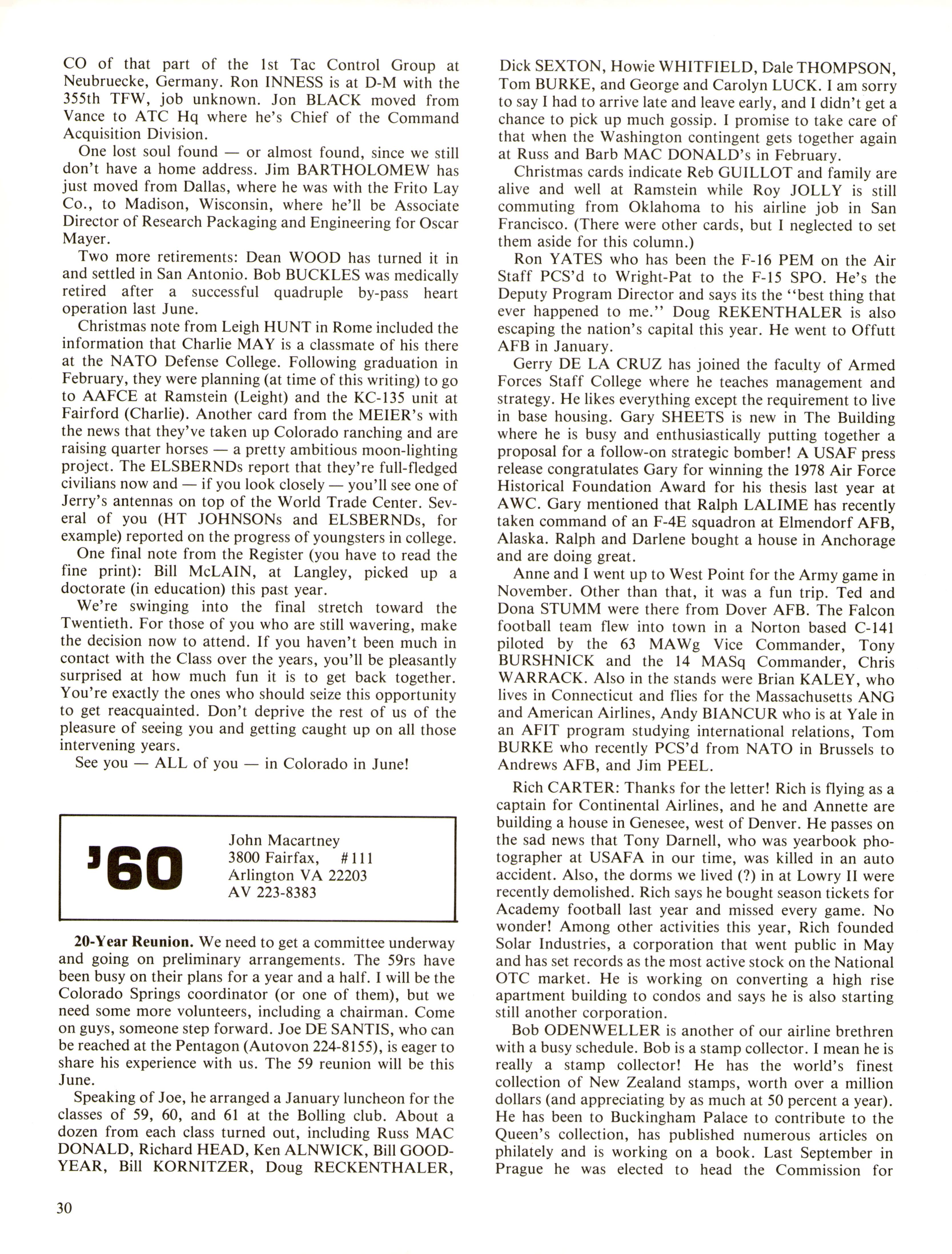 CO of that part of the 1st Tac Control Group at Neubruecke, Germany. Ron INNESS is at D-M with the 355th TFW, job unknown. Jon BLACK moved from Vance to ATC Hq where he's Chief of the Command Acquisition Division.

One lost soul found — or almost found, since we still don't have a home address. Jim BARTHOLOMEW has just moved from Dallas, where he was with the Frito Lay Co., to Madison, Wisconsin, where he'll be Associate Director of Research Packaging and Engineering for Oscar Mayer.

Two more retirements: Dean WOOD has turned it in and settled in San Antonio. Bob BUCKLES was medically retired after a successful quadruple by-pass heart operation last June.

Christmas note from Leigh HUNT in Rome included the information that Charlie MAY is a classmate of his there at the NATO Defense College. Following graduation in February, they were planning (at time of this writing) to go to AAFCE at Ramstein (Leight) and the KC-135 unit at Fairford (Charlie). Another card from the MEIER's with the news that they've taken up Colorado ranching and are raising quarter horses — a pretty ambitious moon-lighting project. The ELSBERNDs report that they're full-fledged civilians now and — if you look closely — you'll see one of Jerry's antennas on top of the World Trade Center. Several of you (HT JOHNSONs and ELSBERNDs, for example) reported on the progress of youngsters in college.

One final note from the Register (you have to read the fine print): Bill McLAIN, at Langley, picked up a doctorate (in education) this past year.

We're swinging into the final stretch toward the Twentieth. For those of you who are still wavering, make the decision now to attend. If you haven't been much in contact with the Class over the years, you'll be pleasantly surprised at how much fun it is to get back together. You're exactly the ones who should seize this opportunity to get reacquainted. Don't deprive the rest of us of the pleasure of seeing you and getting caught up on all those intervening years.

See you — ALL of you — in Colorado in June!

'60
John Macartney
3800 Fairfax, #111
Arlington VA 22203
AV 223-8383

20-Year Reunion. We need to get a committee underway and going on preliminary arrangements. The 59rs have been busy on their plans for a year and a half. I will be the Colorado Springs coordinator (or one of them), but we need some more volunteers, including a chairman. Come on guys, someone step forward. Joe DE SANTIS, who can be reached at the Pentagon (Autovon 224-8155), is eager to share his experience with us. The 59 reunion will be this June.

Speaking of Joe, he arranged a January luncheon for the classes of 59, 60, and 61 at the Bolling club. About a dozen from each class turned out, including Russ MAC DONALD, Richard HEAD, Ken ALNWICK, Bill GOODYEAR, Bill KORNITZER, Doug RECKENTHALER, Dick SEXTON, Howie WHITFIELD, Dale THOMPSON, Tom BURKE, and George and Carolyn LUCK. I am sorry to say I had to arrive late and leave early, and I didn't get a chance to pick up much gossip. I promise to take care of that when the Washington contingent gets together again at Russ and Barb MAC DONALD's in February.

Christmas cards indicate Reb GUILLOT and family are alive and well at Ramstein while Roy JOLLY is still commuting from Oklahoma to his airline job in San Francisco. (There were other cards, but I neglected to set them aside for this column.)

Ron YATES who has been the F-16 PEM on the Air Staff PCS'd to Wright-Pat to the F-15 SPO. He's the Deputy Program Director and says its the "best thing that ever happened to me." Doug REKENTHALER is also escaping the nation's capital this year. He went to Offutt AFB in January.

Gerry DE LA CRUZ has joined the faculty of Armed Forces Staff College where he teaches management and strategy. He likes everything except the requirement to live in base housing. Gary SHEETS is new in The Building where he is busy and enthusiastically putting together a proposal for a follow-on strategic bomber! A USAF press release congratulates Gary for winning the 1978 Air Force Historical Foundation Award for his thesis last year at AWC. Gary mentioned that Ralph LALIME has recently taken command of an F-4E squadron at Elmendorf AFB, Alaska. Ralph and Darlene bought a house in Anchorage and are doing great.

Anne and I went up to West Point for the Army game in November. Other than that, it was a fun trip. Ted and Dona STUMM were there from Dover AFB. The Falcon football team flew into town in a Norton based C-141 piloted by the 63 MAWg Vice Commander, Tony BURSHNICK and the 14 MASq Commander, Chris WARRACK. Also in the stands were Brian KALEY, who lives in Connecticut and flies for the Massachusetts ANG and American Airlines, Andy BIANCUR who is at Yale in an AFIT program studying international relations, Tom BURKE who recently PCS'd from NATO in Brussels to Andrews AFB, and Jim PEEL.

Rich CARTER: Thanks for the letter! Rich is flying as a captain for Continental Airlines, and he and Annette are building a house in Genesee, west of Denver. He passes on the sad news that Tony Darnell, who was yearbook photographer at USAFA in our time, was killed in an auto accident. Also, the dorms we lived (?) in at Lowry II were recently demolished. Rich says he bought season tickets for Academy football last year and missed every game. No wonder! Among other activities this year, Rich founded Solar Industries, a corporation that went public in May and has set records as the most active stock on the National OTC market. He is working on converting a high rise apartment building to condos and says he is also starting still another corporation.

Bob ODENWELLER is another of our airline brethren with a busy schedule. Bob is a stamp collector. I mean he is really a stamp collector! He has the world's finest collection of New Zealand stamps, worth over a million dollars (and appreciating by as much at 50 percent a year). He has been to Buckingham Palace to contribute to the Queen's collection, has published numerous articles on philately and is working on a book. Last September in Prague he was elected to head the Commission for

30